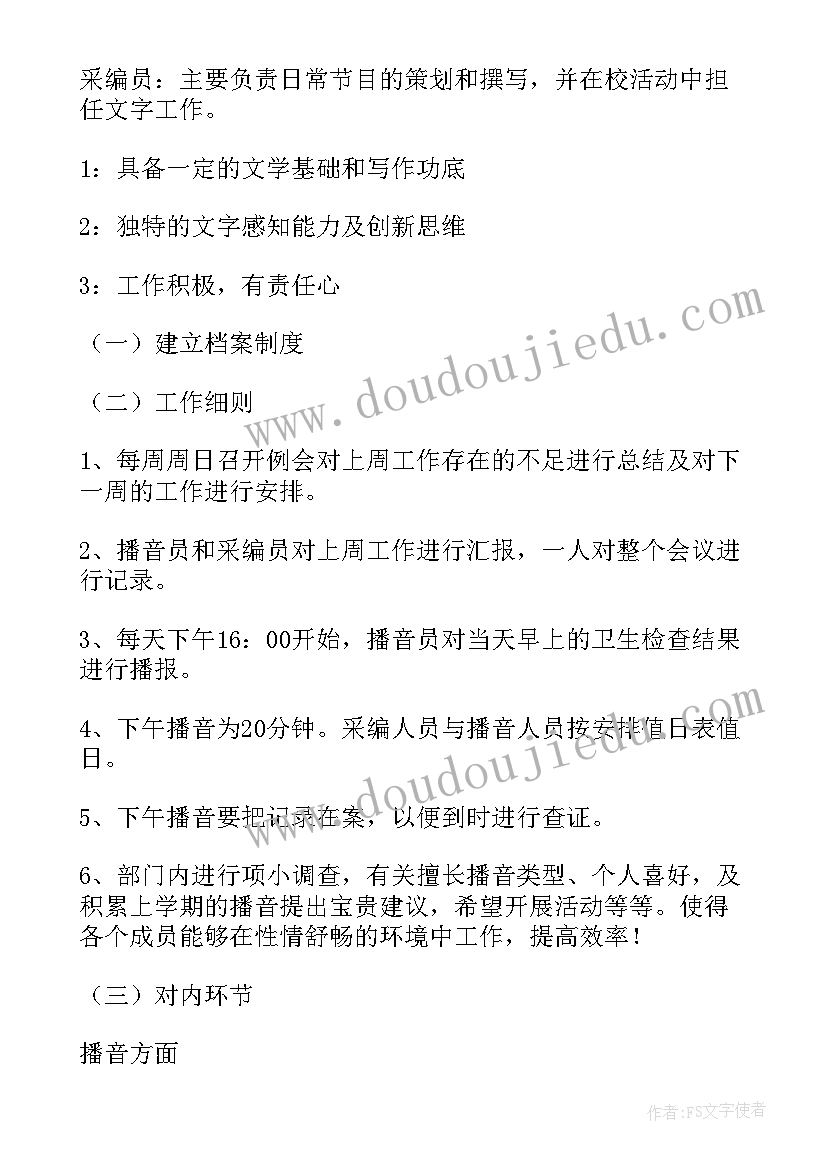 采编员：主要负责日常节目的策划和撰写，并在校活动中担任文字工作。

1：具备一定的文学基础和写作功底

2：独特的文字感知能力及创新思维

3：工作积极，有责任心

（一）建立档案制度

（二）工作细则

1、每周周日召开例会对上周工作存在的不足进行总结及对下一周的工作进行安排。

2、播音员和采编员对上周工作进行汇报，一人对整个会议进行记录。

3、每天下午16：00开始，播音员对当天早上的卫生检查结果进行播报。

4、下午播音为20分钟。采编人员与播音人员按安排值日表值日。

5、下午播音要把记录在案，以便到时进行查证。

6、部门内进行项小调查，有关擅长播音类型、个人喜好，及积累上学期的播音提出宝贵建议，希望开展活动等等。使得各个成员能够在性情舒畅的环境中工作，提高效率！

（三）对内环节

播音方面

www.doudoujiedu.com

www.doudoujiedu.com

作者：FS文字使者